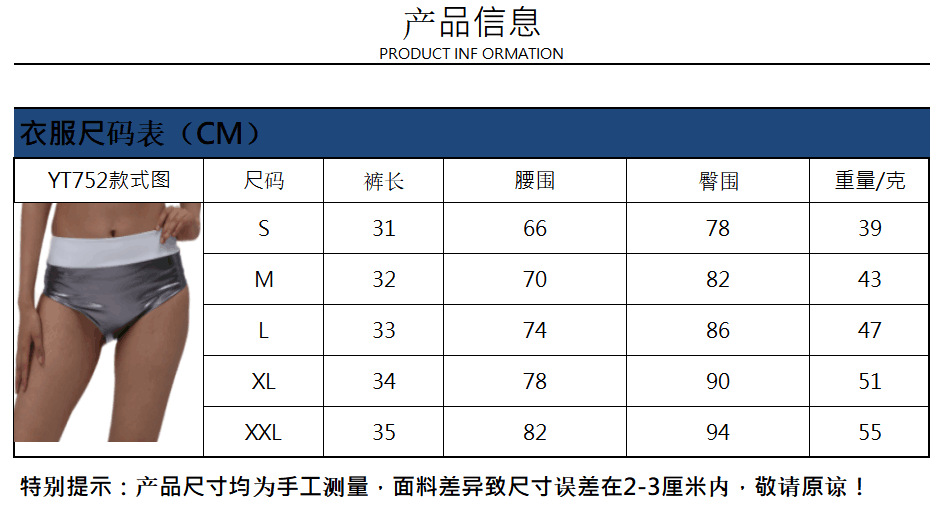 产品信息
PRODUCT INF ORMATION

衣服尺码表（CM）

| YT752款式图 | 尺码 | 裤长 | 腰围 | 臀围 | 重量/克 |
|---|---|---|---|---|---|
| | S | 31 | 66 | 78 | 39 |
| | M | 32 | 70 | 82 | 43 |
| | L | 33 | 74 | 86 | 47 |
| | XL | 34 | 78 | 90 | 51 |
| | XXL | 35 | 82 | 94 | 55 |

特别提示：产品尺寸均为手工测量，面料差异致尺寸误差在2-3厘米内，敬请原谅！